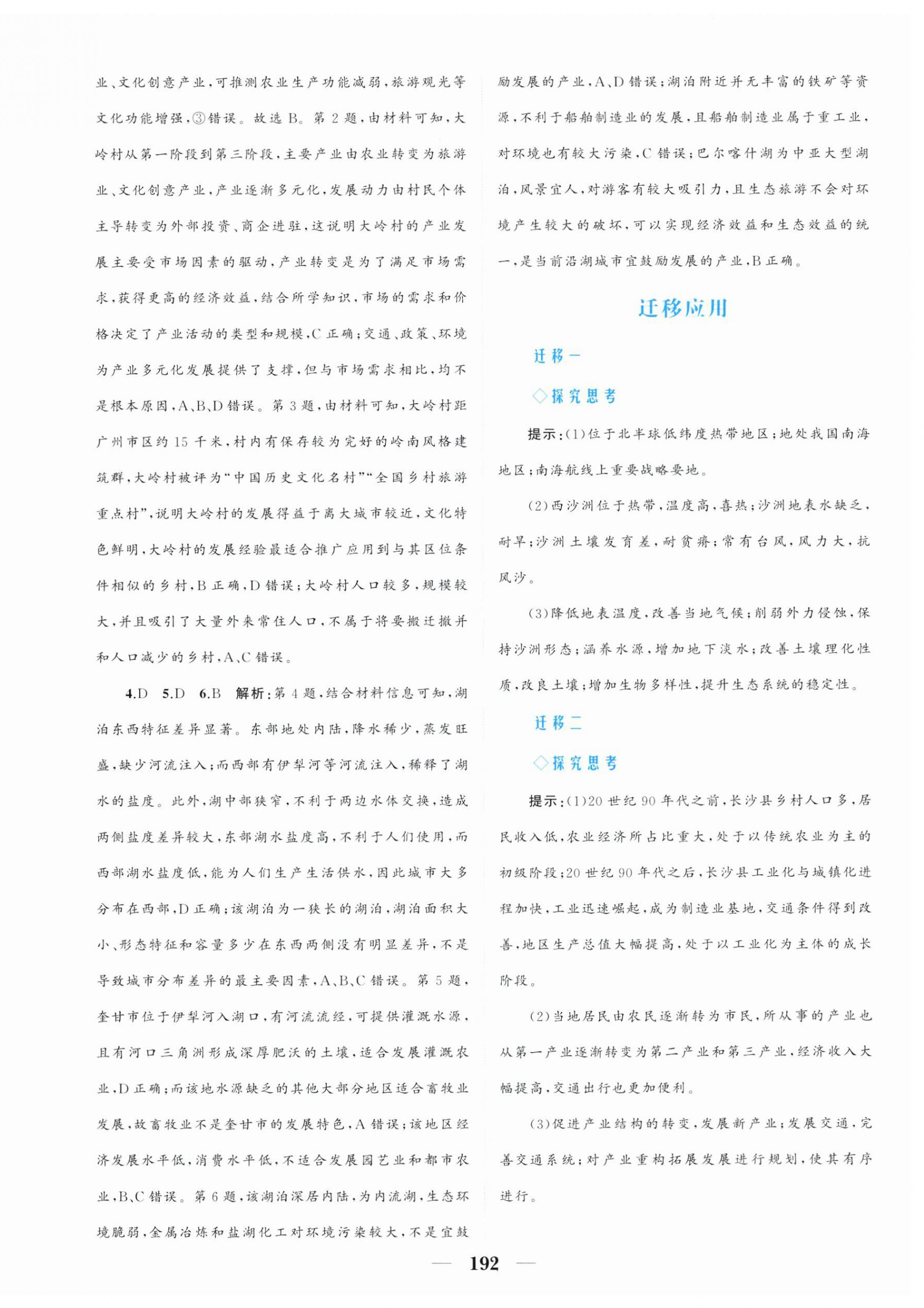 业、文化创意产业，可推测农业生产功能减弱，旅游观光等文化功能增强，③错误。故选 B。第 2 题，由材料可知，大岭村从第一阶段到第三阶段，主要产业由农业转变为旅游业、文化创意产业，产业逐渐多元化，发展动力由村民个体主导转变为外部投资、商企进驻，这说明大岭村的产业发展主要受市场因素的驱动，产业转变是为了满足市场需求，获得更高的经济效益，结合所学知识，市场的需求和价格决定了产业活动的类型和规模，C 正确；交通、政策、环境为产业多元化发展提供了支撑，但与市场需求相比，均不是根本原因，A、B、D 错误。第 3 题，由材料可知，大岭村距广州市区约 15 千米，村内有保存较为完好的岭南风格建筑群，大岭村被评为“中国历史文化名村”“全国乡村旅游重点村”，说明大岭村的发展得益于离大城市较近，文化特色鲜明，大岭村的发展经验最适合推广应用到与其区位条件相似的乡村，B 正确，D 错误；大岭村人口较多，规模较大，并且吸引了大量外来常住人口，不属于将要搬迁撤并和人口减少的乡村，A、C 错误。

4.D 5.D 6.B 解析：第 4 题，结合材料信息可知，湖泊东西特征差异显著。东部地处内陆，降水稀少，蒸发旺盛，缺少河流注入；而西部有伊犁河等河流注入，稀释了湖水的盐度。此外，湖中部狭窄，不利于两边水体交换，造成两侧盐度差异较大，东部湖水盐度高，不利于人们使用，而西部湖水盐度低，能为人们生产生活供水，因此城市大多分布在西部，D 正确；该湖泊为一狭长的湖泊，湖泊面积大小、形态特征和容量多少在东西两侧没有明显差异，不是导致城市分布差异的最主要因素，A、B、C 错误。第 5 题，奎甘市位于伊犁河入湖口，有河流流经，可提供灌溉水源，且有河口三角洲形成深厚肥沃的土壤，适合发展灌溉农业，D 正确；而该地水源缺乏的其他大部分地区适合畜牧业发展，故畜牧业不是奎甘市的发展特色，A 错误；该地区经济发展水平低，消费水平低，不适合发展园艺业和都市农业，B、C 错误。第 6 题，该湖泊深居内陆，为内流湖，生态环境脆弱，金属冶炼和盐湖化工对环境污染较大，不是宜鼓励发展的产业，A、D 错误；湖泊附近并无丰富的铁矿等资源，不利于船舶制造业的发展，且船舶制造业属于重工业，对环境也有较大污染，C 错误；巴尔喀什湖为中亚大型湖泊，风景宜人，对游客有较大吸引力，且生态旅游不会对环境产生较大的破坏，可以实现经济效益和生态效益的统一，是当前沿湖城市宜鼓励发展的产业，B 正确。

迁移应用

迁移一

◇探究思考

提示：(1)位于北半球低纬度热带地区；地处我国南海地区；南海航线上重要战略要地。

(2)西沙洲位于热带，温度高，喜热；沙洲地表水缺乏，耐旱；沙洲土壤发育差，耐贫瘠；常有台风，风力大，抗风沙。

(3)降低地表温度，改善当地气候；削弱外力侵蚀，保持沙洲形态；涵养水源，增加地下淡水；改善土壤理化性质，改良土壤；增加生物多样性，提升生态系统的稳定性。

迁移二

◇探究思考

提示：(1)20 世纪 90 年代之前，长沙县乡村人口多，居民收入低，农业经济所占比重大，处于以传统农业为主的初级阶段；20 世纪 90 年代之后，长沙县工业化与城镇化进程加快，工业迅速崛起，成为制造业基地，交通条件得到改善，地区生产总值大幅提高，处于以工业化为主体的成长阶段。

(2)当地居民由农民逐渐转为市民，所从事的产业也从第一产业逐渐转变为第二产业和第三产业，经济收入大幅提高，交通出行也更加便利。

(3)促进产业结构的转变，发展新产业；发展交通，完善交通系统；对产业重构拓展发展进行规划，使其有序进行。

— 192 —